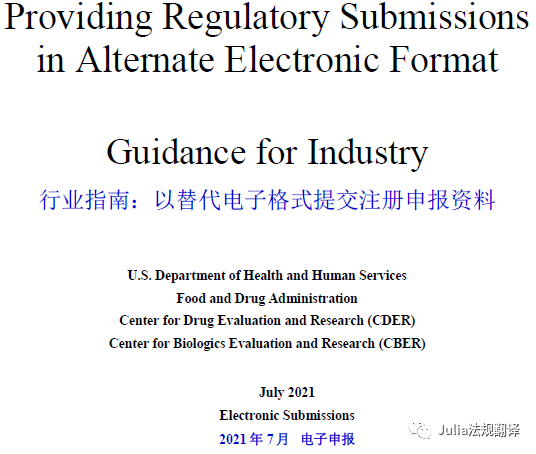 Providing Regulatory Submissions in Alternate Electronic Format

Guidance for Industry

行业指南：以替代电子格式提交注册申报资料

U.S. Department of Health and Human Services
Food and Drug Administration
Center for Drug Evaluation and Research (CDER)
Center for Biologics Evaluation and Research (CBER)

July 2021
Electronic Submissions
2021 年 7 月 电子申报

Julia法规翻译